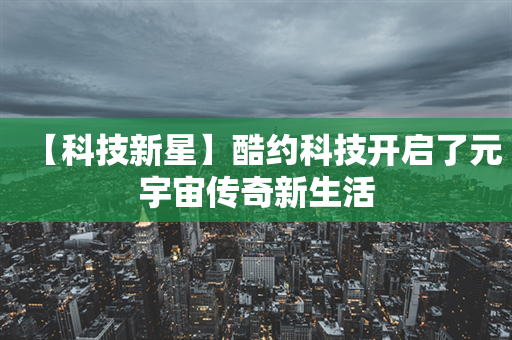 【科技新星】酷约科技开启了元宇宙传奇新生活